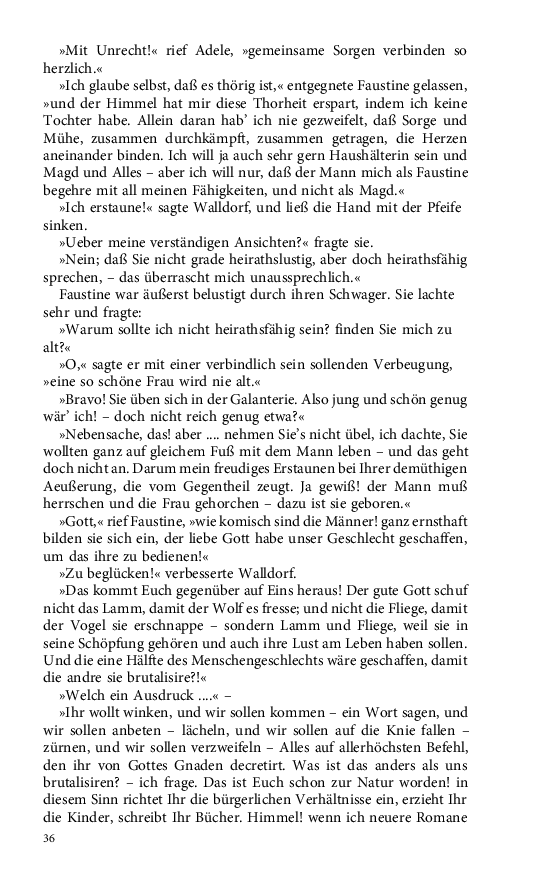 »Mit Unrecht!« rief Adele, »gemeinsame Sorgen verbinden so herzlich.«

»Ich glaube selbst, daß es thörig ist,« entgegnete Faustine gelassen, »und der Himmel hat mir diese Thorheit erspart, indem ich keine Tochter habe. Allein daran hab' ich nie gezweifelt, daß Sorge und Mühe, zusammen durchkämpft, zusammen getragen, die Herzen aneinander binden. Ich will ja auch sehr gern Haushälterin sein und Magd und Alles – aber ich will nur, daß der Mann mich als Faustine begehre mit all meinen Fähigkeiten, und nicht als Magd.«

»Ich erstaune!« sagte Walldorf, und ließ die Hand mit der Pfeife sinken.

»Ueber meine verständigen Ansichten?« fragte sie.

»Nein; daß Sie nicht grade heirathslustig, aber doch heirathsfähig sprechen, – das überrascht mich unaussprechlich.«

Faustine war äußerst belustigt durch ihren Schwager. Sie lachte sehr und fragte:

»Warum sollte ich nicht heirathsfähig sein? finden Sie mich zu alt?«

»O,« sagte er mit einer verbindlich sein sollenden Verbeugung, »eine so schöne Frau wird nie alt.«

»Bravo! Sie üben sich in der Galanterie. Also jung und schön genug wär' ich! – doch nicht reich genug etwa?«

»Nebensache, das! aber .... nehmen Sie's nicht übel, ich dachte, Sie wollten ganz auf gleichem Fuß mit dem Mann leben – und das geht doch nicht an. Darum mein freudiges Erstaunen bei Ihrer demüthigen Aeußerung, die vom Gegentheil zeugt. Ja gewiß! der Mann muß herrschen und die Frau gehorchen – dazu ist sie geboren.«

»Gott,« rief Faustine, »wie komisch sind die Männer! ganz ernsthaft bilden sie sich ein, der liebe Gott habe unser Geschlecht geschaffen, um das ihre zu bedienen!«

»Zu beglücken!« verbesserte Walldorf.

»Das kommt Euch gegenüber auf Eins heraus! Der gute Gott schuf nicht das Lamm, damit der Wolf es fresse; und nicht die Fliege, damit der Vogel sie erschnappe – sondern Lamm und Fliege, weil sie in seine Schöpfung gehören und auch ihre Lust am Leben haben sollen. Und die eine Hälfte des Menschengeschlechts wäre geschaffen, damit die andre sie brutalisire?!«

»Welch ein Ausdruck ....« –

»Ihr wollt winken, und wir sollen kommen – ein Wort sagen, und wir sollen anbeten – lächeln, und wir sollen auf die Knie fallen – zürnen, und wir sollen verzweifeln – Alles auf allerhöchsten Befehl, den ihr von Gottes Gnaden decretirt. Was ist das anders als uns brutalisiren? – ich frage. Das ist Euch schon zur Natur worden! in diesem Sinn richtet Ihr die bürgerlichen Verhältnisse ein, erzieht Ihr die Kinder, schreibt Ihr Bücher. Himmel! wenn ich neuere Romane

36